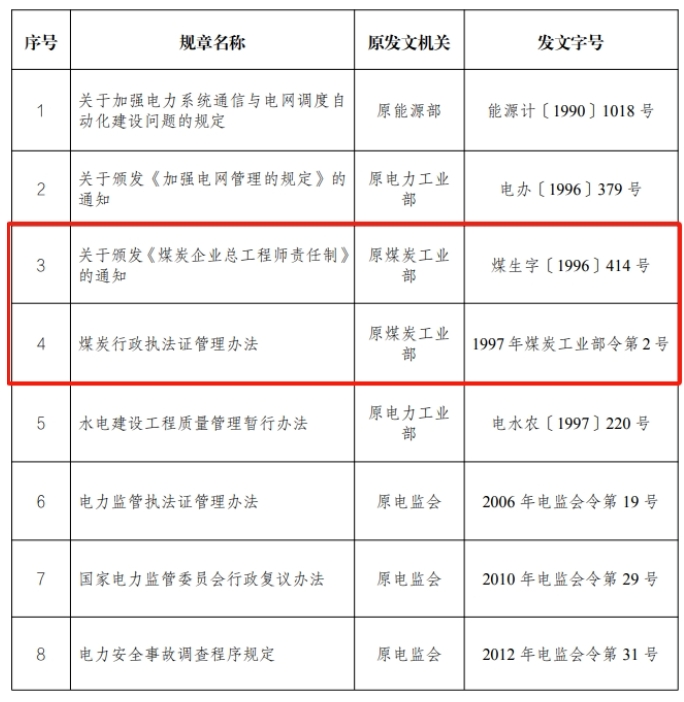 | 序号 | 规章名称 | 原发文机关 | 发文字号 |
|---|---|---|---|
| 1 | 关于加强电力系统通信与电网调度自动化建设问题的规定 | 原能源部 | 能源计〔1990〕1018号 |
| 2 | 关于颁发《加强电网管理的规定》的通知 | 原电力工业部 | 电办〔1996〕379号 |
| 3 | 关于颁发《煤炭企业总工程师责任制》的通知 | 原煤炭工业部 | 煤生字〔1996〕414号 |
| 4 | 煤炭行政执法证管理办法 | 原煤炭工业部 | 1997年煤炭工业部令第2号 |
| 5 | 水电建设工程质量管理暂行办法 | 原电力工业部 | 电水农〔1997〕220号 |
| 6 | 电力监管执法证管理办法 | 原电监会 | 2006年电监会令第19号 |
| 7 | 国家电力监管委员会行政复议办法 | 原电监会 | 2010年电监会令第29号 |
| 8 | 电力安全事故调查程序规定 | 原电监会 | 2012年电监会令第31号 |